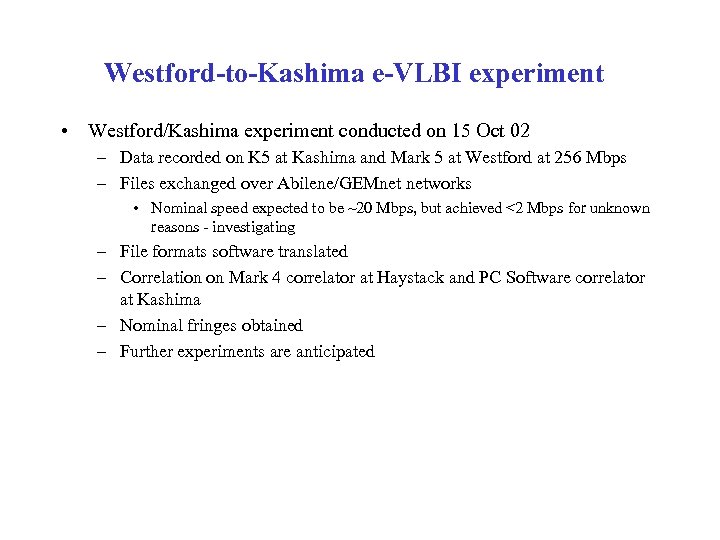 Westford-to-Kashima e-VLBI experiment

• Westford/Kashima experiment conducted on 15 Oct 02
– Data recorded on K5 at Kashima and Mark 5 at Westford at 256 Mbps
– Files exchanged over Abilene/GEMnet networks
• Nominal speed expected to be ~20 Mbps, but achieved <2 Mbps for unknown reasons - investigating
– File formats software translated
– Correlation on Mark 4 correlator at Haystack and PC Software correlator at Kashima
– Nominal fringes obtained
– Further experiments are anticipated